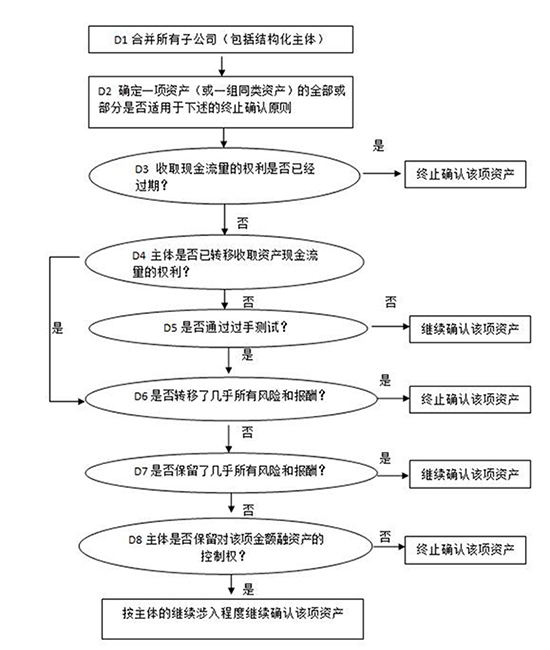 D1 合并所有子公司（包括结构化主体）

D2 确定一项资产（或一组同类资产）的全部或部分是否适用于下述的终止确认原则

D3 收取现金流量的权利是否已经过期？

是

终止确认该项资产

否

D4 主体是否已转移收取资产现金流量的权利？

是

否

D5 是否通过过手测试？

否

继续确认该项资产

是

D6 是否转移了几乎所有风险和报酬？

是

终止确认该项资产

否

D7 是否保留了几乎所有风险和报酬？

是

继续确认该项资产

否

D8 主体是否保留对该项金额融资产的控制权？

否

终止确认该项资产

是

按主体的继续涉入程度继续确认该项资产